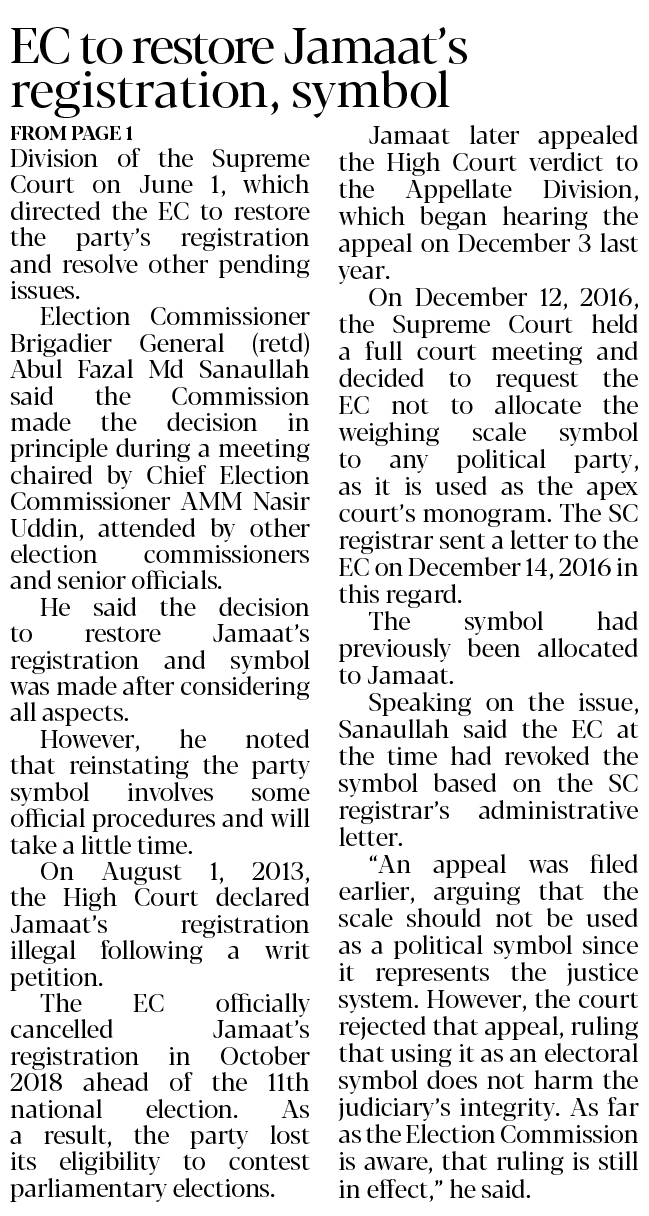 EC to restore Jamaat's registration, symbol

FROM PAGE 1

Division of the Supreme Court on June 1, which directed the EC to restore the party's registration and resolve other pending issues.

Election Commissioner Brigadier General (retd) Abul Fazal Md Sanaullah said the Commission made the decision in principle during a meeting chaired by Chief Election Commissioner AMM Nasir Uddin, attended by other election commissioners and senior officials.

He said the decision to restore Jamaat's registration and symbol was made after considering all aspects.

However, he noted that reinstating the party symbol involves some official procedures and will take a little time.

On August 1, 2013, the High Court declared Jamaat's registration illegal following a writ petition.

The EC officially cancelled Jamaat's registration in October 2018 ahead of the 11th national election. As a result, the party lost its eligibility to contest parliamentary elections.

Jamaat later appealed the High Court verdict to the Appellate Division, which began hearing the appeal on December 3 last year.

On December 12, 2016, the Supreme Court held a full court meeting and decided to request the EC not to allocate the weighing scale symbol to any political party, as it is used as the apex court's monogram. The SC registrar sent a letter to the EC on December 14, 2016 in this regard.

The symbol had previously been allocated to Jamaat.

Speaking on the issue, Sanaullah said the EC at the time had revoked the symbol based on the SC registrar's administrative letter.

"An appeal was filed earlier, arguing that the scale should not be used as a political symbol since it represents the justice system. However, the court rejected that appeal, ruling that using it as an electoral symbol does not harm the judiciary's integrity. As far as the Election Commission is aware, that ruling is still in effect," he said.